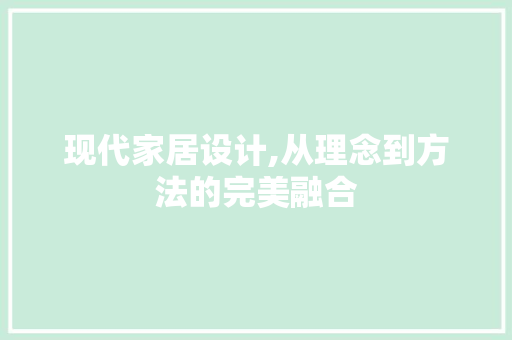 现代家居设计,从理念到方法的完美融合